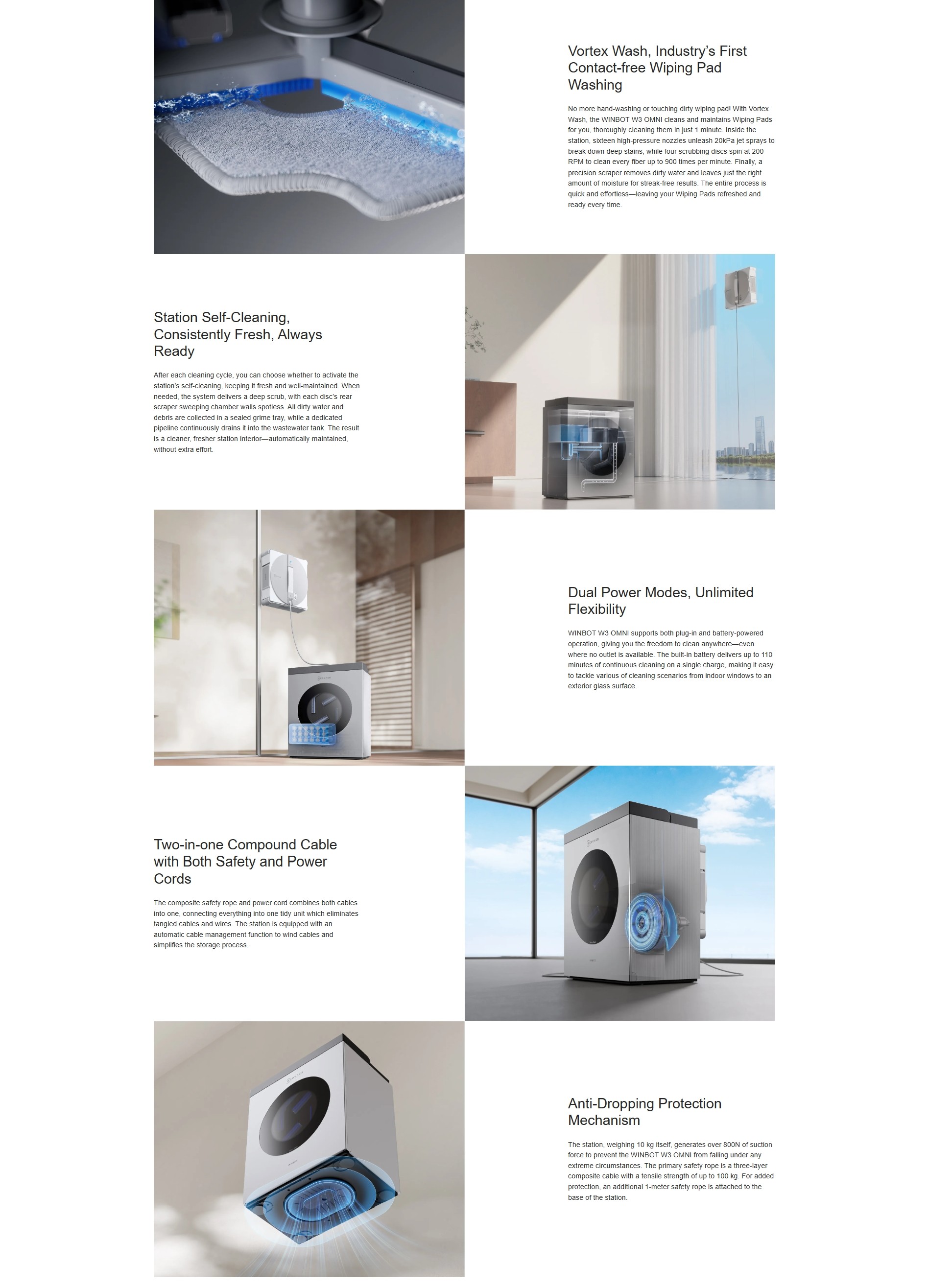 Vortex Wash, Industry's First Contact-free Wiping Pad Washing

No more hand-washing or touching dirty wiping pad! With Vortex Wash, the WINBOT W3 OMNI cleans and maintains Wiping Pads for you, thoroughly cleaning them in just 1 minute. Inside the station, sixteen high-pressure nozzles unleash 20kPa jet sprays to break down deep stains, while four scrubbing discs spin at 200 RPM to clean every fiber up to 900 times per minute. Finally, a precision scraper removes dirty water and leaves just the right amount of moisture for streak-free results. The entire process is quick and effortless—leaving your Wiping Pads refreshed and ready every time.

Station Self-Cleaning, Consistently Fresh, Always Ready

After each cleaning cycle, you can choose whether to activate the station's self-cleaning, keeping it fresh and well-maintained. When needed, the system delivers a deep scrub, with each disc's rear scraper sweeping chamber walls spotless. All dirty water and debris are collected in a sealed grime tray, while a dedicated pipeline continuously drains it into the wastewater tank. The result is a cleaner, fresher station interior—automatically maintained, without extra effort.

Dual Power Modes, Unlimited Flexibility

WINBOT W3 OMNI supports both plug-in and battery-powered operation, giving you the freedom to clean anywhere—even where no outlet is available. The built-in battery delivers up to 110 minutes of continuous cleaning on a single charge, making it easy to tackle various of cleaning scenarios from indoor windows to an exterior glass surface.

Two-in-one Compound Cable with Both Safety and Power Cords

The composite safety rope and power cord combines both cables into one, connecting everything into one tidy unit which eliminates tangled cables and wires. The station is equipped with an automatic cable management function to wind cables and simplifies the storage process.

Anti-Dropping Protection Mechanism

The station, weighing 10 kg itself, generates over 800N of suction force to prevent the WINBOT W3 OMNI from falling under any extreme circumstances. The primary safety rope is a three-layer composite cable with a tensile strength of up to 100 kg. For added protection, an additional 1-meter safety rope is attached to the base of the station.